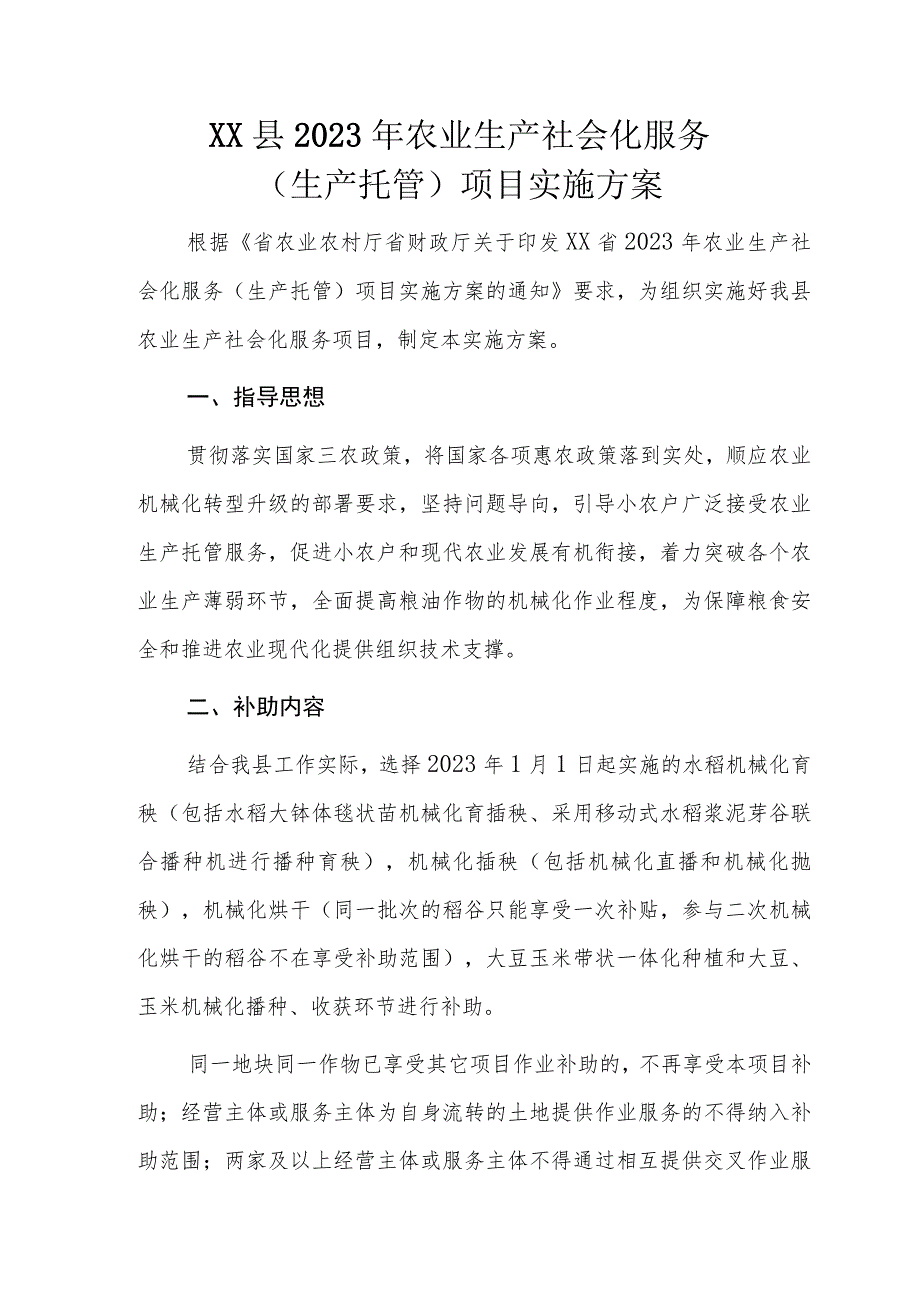 XX县2023年农业生产社会化服务（生产托管）项目实施方案

根据《省农业农村厅省财政厅关于印发XX省2023年农业生产社会化服务（生产托管）项目实施方案的通知》要求，为组织实施好我县农业生产社会化服务项目，制定本实施方案。

一、指导思想

贯彻落实国家三农政策，将国家各项惠农政策落到实处，顺应农业机械化转型升级的部署要求，坚持问题导向，引导小农户广泛接受农业生产托管服务，促进小农户和现代农业发展有机衔接，着力突破各个农业生产薄弱环节，全面提高粮油作物的机械化作业程度，为保障粮食安全和推进农业现代化提供组织技术支撑。

二、补助内容

结合我县工作实际，选择2023年1月1日起实施的水稻机械化育秧（包括水稻大钵体毯状苗机械化育插秧、采用移动式水稻浆泥芽谷联合播种机进行播种育秧），机械化插秧（包括机械化直播和机械化抛秧），机械化烘干（同一批次的稻谷只能享受一次补贴，参与二次机械化烘干的稻谷不在享受补助范围），大豆玉米带状一体化种植和大豆、玉米机械化播种、收获环节进行补助。

同一地块同一作物已享受其它项目作业补助的，不再享受本项目补助；经营主体或服务主体为自身流转的土地提供作业服务的不得纳入补助范围；两家及以上经营主体或服务主体不得通过相互提供交叉作业服